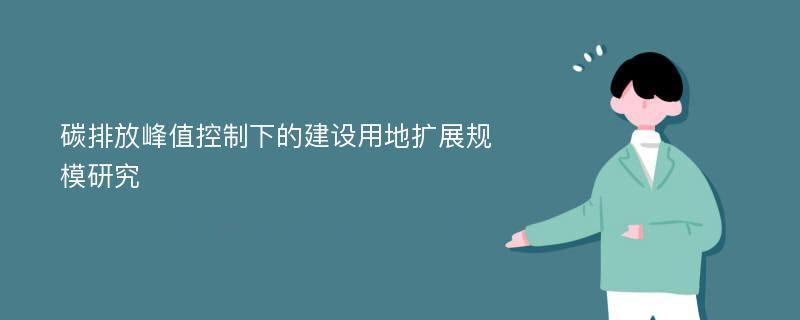 碳排放峰值控制下的建设用地扩展规模研究